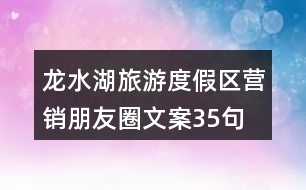 龙水湖旅游度假区营销朋友圈文案35句